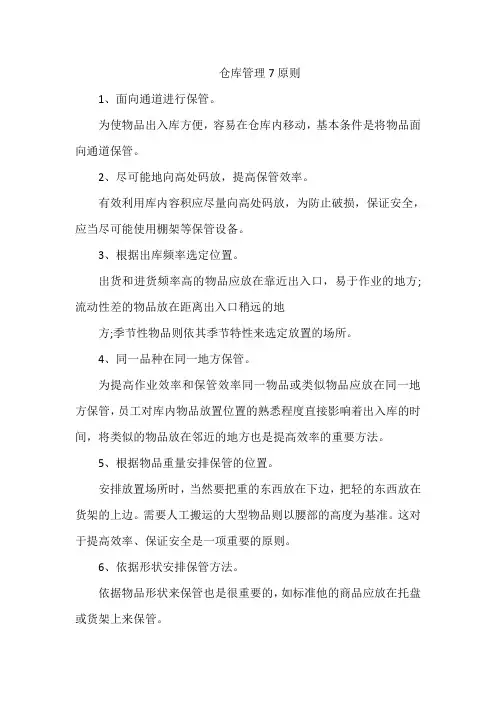 仓库管理 7 原则

1、面向通道进行保管。

为使物品出入库方便，容易在仓库内移动，基本条件是将物品面向通道保管。

2、尽可能地向高处码放，提高保管效率。

有效利用库内容积应尽量向高处码放，为防止破损，保证安全，应当尽可能使用棚架等保管设备。

3、根据出库频率选定位置。

出货和进货频率高的物品应放在靠近出入口，易于作业的地方;流动性差的物品放在距离出入口稍远的地

方;季节性物品则依其季节特性来选定放置的场所。

4、同一品种在同一地方保管。

为提高作业效率和保管效率同一物品或类似物品应放在同一地方保管，员工对库内物品放置位置的熟悉程度直接影响着出入库的时间，将类似的物品放在邻近的地方也是提高效率的重要方法。

5、根据物品重量安排保管的位置。

安排放置场所时，当然要把重的东西放在下边，把轻的东西放在货架的上边。需要人工搬运的大型物品则以腰部的高度为基准。这对于提高效率、保证安全是一项重要的原则。

6、依据形状安排保管方法。

依据物品形状来保管也是很重要的，如标准他的商品应放在托盘或货架上来保管。